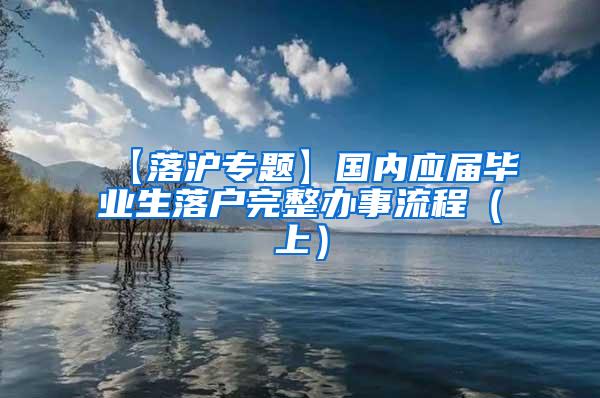 【落沪专题】国内应届毕业生落户完整办事流程（上）